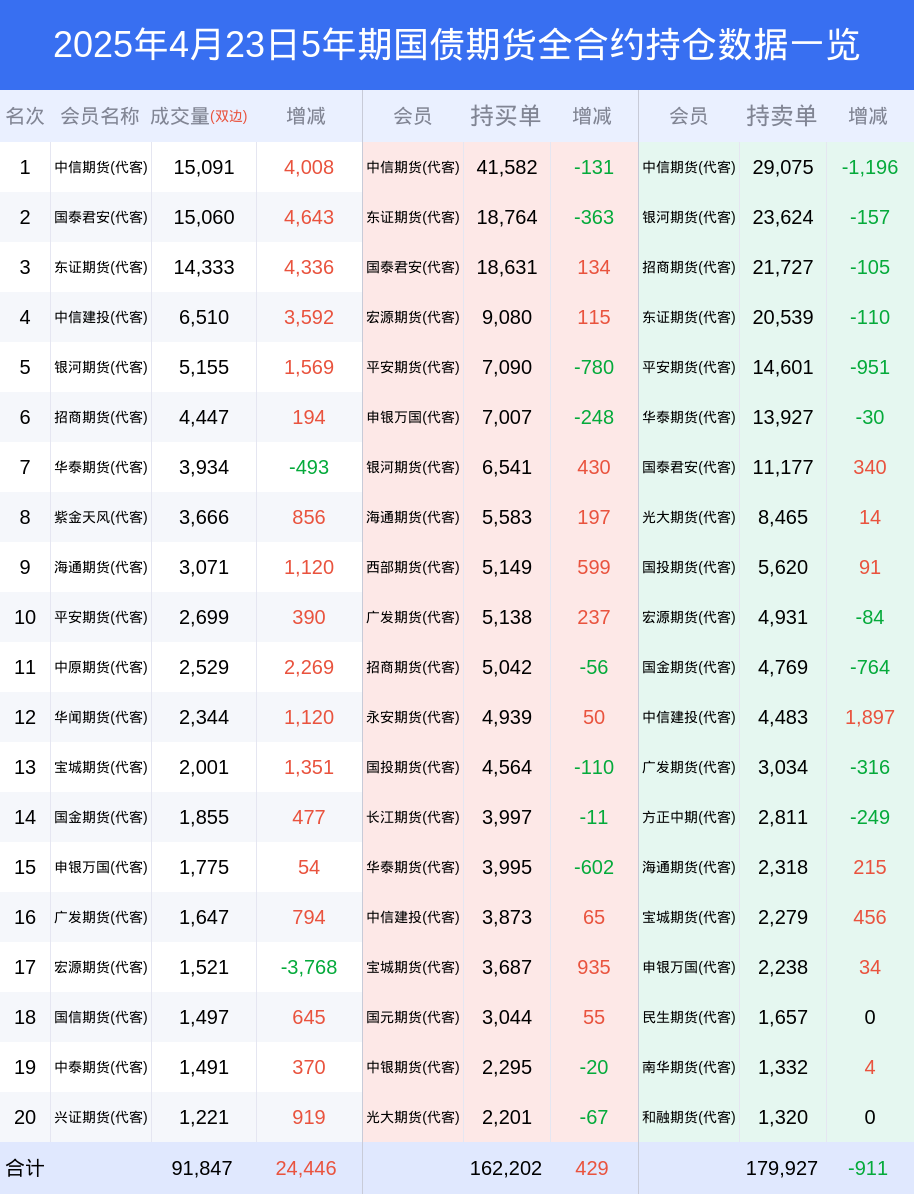 2025年4月23日5年期国债期货全合约持仓数据一览

| 名次 | 会员名称 | 成交量(双边) | 增减 | 会员 | 持买单 | 增减 | 会员 | 持卖单 | 增减 |
|---|---|---|---|---|---|---|---|---|---|
| 1 | 中信期货(代客) | 15,091 | 4,008 | 中信期货(代客) | 41,582 | -131 | 中信期货(代客) | 29,075 | -1,196 |
| 2 | 国泰君安(代客) | 15,060 | 4,643 | 东证期货(代客) | 18,764 | -363 | 银河期货(代客) | 23,624 | -157 |
| 3 | 东证期货(代客) | 14,333 | 4,336 | 国泰君安(代客) | 18,631 | 134 | 招商期货(代客) | 21,727 | -105 |
| 4 | 中信建投(代客) | 6,510 | 3,592 | 宏源期货(代客) | 9,080 | 115 | 东证期货(代客) | 20,539 | -110 |
| 5 | 银河期货(代客) | 5,155 | 1,569 | 平安期货(代客) | 7,090 | -780 | 平安期货(代客) | 14,601 | -951 |
| 6 | 招商期货(代客) | 4,447 | 194 | 申银万国(代客) | 7,007 | -248 | 华泰期货(代客) | 13,927 | -30 |
| 7 | 华泰期货(代客) | 3,934 | -493 | 银河期货(代客) | 6,541 | 430 | 国泰君安(代客) | 11,177 | 340 |
| 8 | 紫金天风(代客) | 3,666 | 856 | 海通期货(代客) | 5,583 | 197 | 光大期货(代客) | 8,465 | 14 |
| 9 | 海通期货(代客) | 3,071 | 1,120 | 西部期货(代客) | 5,149 | 599 | 国投期货(代客) | 5,620 | 91 |
| 10 | 平安期货(代客) | 2,699 | 390 | 广发期货(代客) | 5,138 | 237 | 宏源期货(代客) | 4,931 | -84 |
| 11 | 中原期货(代客) | 2,529 | 2,269 | 招商期货(代客) | 5,042 | -56 | 国金期货(代客) | 4,769 | -764 |
| 12 | 华闻期货(代客) | 2,344 | 1,120 | 永安期货(代客) | 4,939 | 50 | 中信建投(代客) | 4,483 | 1,897 |
| 13 | 宝城期货(代客) | 2,001 | 1,351 | 国投期货(代客) | 4,564 | -110 | 广发期货(代客) | 3,034 | -316 |
| 14 | 国金期货(代客) | 1,855 | 477 | 长江期货(代客) | 3,997 | -11 | 方正中期(代客) | 2,811 | -249 |
| 15 | 申银万国(代客) | 1,775 | 54 | 华泰期货(代客) | 3,995 | -602 | 海通期货(代客) | 2,318 | 215 |
| 16 | 广发期货(代客) | 1,647 | 794 | 中信建投(代客) | 3,873 | 65 | 宝城期货(代客) | 2,279 | 456 |
| 17 | 宏源期货(代客) | 1,521 | -3,768 | 宝城期货(代客) | 3,687 | 935 | 申银万国(代客) | 2,238 | 34 |
| 18 | 国信期货(代客) | 1,497 | 645 | 国元期货(代客) | 3,044 | 55 | 民生期货(代客) | 1,657 | 0 |
| 19 | 中泰期货(代客) | 1,491 | 370 | 中银期货(代客) | 2,295 | -20 | 南华期货(代客) | 1,332 | 4 |
| 20 | 兴证期货(代客) | 1,221 | 919 | 光大期货(代客) | 2,201 | -67 | 和融期货(代客) | 1,320 | 0 |
| 合计 | | 91,847 | 24,446 | | 162,202 | 429 | | 179,927 | -911 |